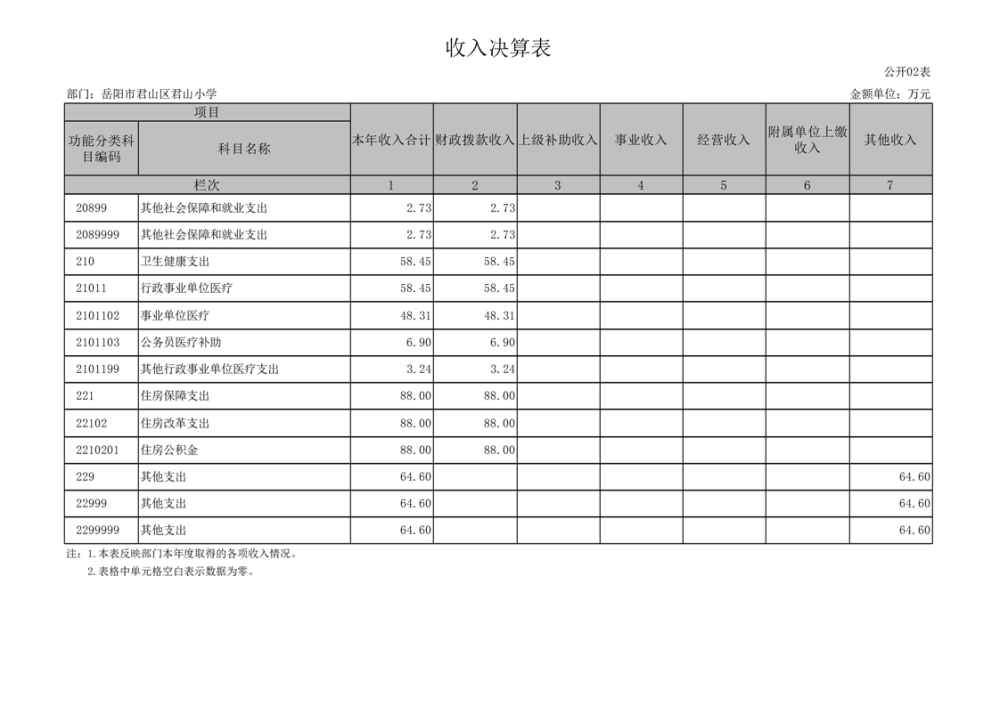 收入决算表

公开02表

部门：岳阳市君山区君山小学

金额单位：万元

| 项目 | | 本年收入合计 | 财政拨款收入 | 上级补助收入 | 事业收入 | 经营收入 | 附属单位上缴收入 | 其他收入 |
|---|---|---|---|---|---|---|---|---|
| 功能分类科目编码 | 科目名称 | | | | | | | |
| 栏次 | | 1 | 2 | 3 | 4 | 5 | 6 | 7 |
| 20899 | 其他社会保障和就业支出 | 2.73 | 2.73 | | | | | |
| 2089999 | 其他社会保障和就业支出 | 2.73 | 2.73 | | | | | |
| 210 | 卫生健康支出 | 58.45 | 58.45 | | | | | |
| 21011 | 行政事业单位医疗 | 58.45 | 58.45 | | | | | |
| 2101102 | 事业单位医疗 | 48.31 | 48.31 | | | | | |
| 2101103 | 公务员医疗补助 | 6.90 | 6.90 | | | | | |
| 2101199 | 其他行政事业单位医疗支出 | 3.24 | 3.24 | | | | | |
| 221 | 住房保障支出 | 88.00 | 88.00 | | | | | |
| 22102 | 住房改革支出 | 88.00 | 88.00 | | | | | |
| 2210201 | 住房公积金 | 88.00 | 88.00 | | | | | |
| 229 | 其他支出 | 64.60 | | | | | | 64.60 |
| 22999 | 其他支出 | 64.60 | | | | | | 64.60 |
| 2299999 | 其他支出 | 64.60 | | | | | | 64.60 |

注：1.本表反映部门本年度取得的各项收入情况。
2.表格中单元格空白表示数据为零。